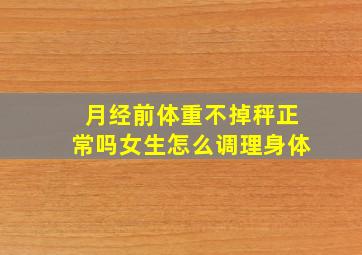 月经前体重不掉秤正常吗女生怎么调理身体